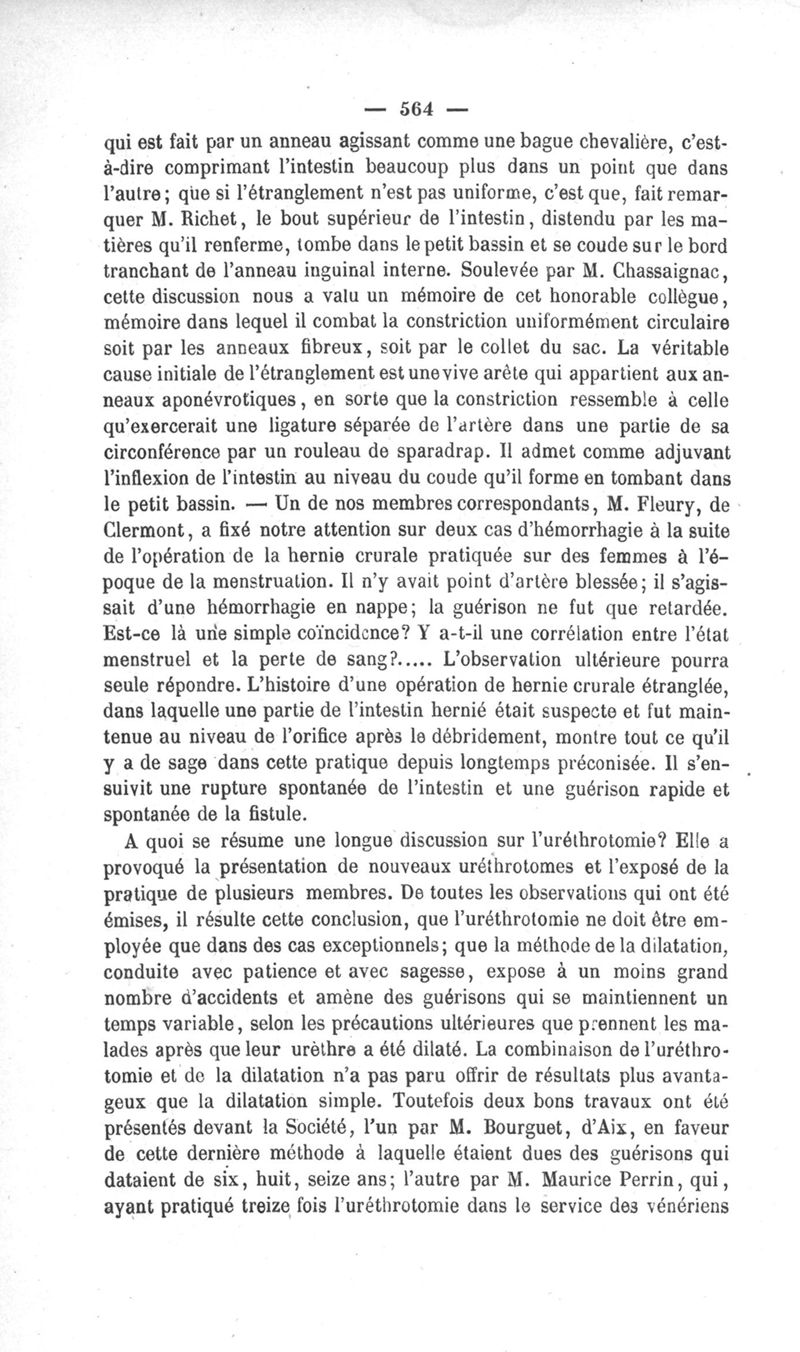 — 564 —

qui est fait par un anneau agissant comme une bague chevalière, c'est-à-dire comprimant l'intestin beaucoup plus dans un point que dans l'autre; que si l'étranglement n'est pas uniforme, c'est que, fait remarquer M. Richet, le bout supérieur de l'intestin, distendu par les matières qu'il renferme, tombe dans le petit bassin et se coude sur le bord tranchant de l'anneau inguinal interne. Soulevée par M. Chassaignac, cette discussion nous a valu un mémoire de cet honorable collègue, mémoire dans lequel il combat la constriction uniformément circulaire soit par les anneaux fibreux, soit par le collet du sac. La véritable cause initiale de l'étranglement est une vive arête qui appartient aux anneaux aponévrotiques, en sorte que la constriction ressemble à celle qu'exercerait une ligature séparée de l'artère dans une partie de sa circonférence par un rouleau de sparadrap. Il admet comme adjuvant l'inflexion de l'intestin au niveau du coude qu'il forme en tombant dans le petit bassin. — Un de nos membres correspondants, M. Fleury, de Clermont, a fixé notre attention sur deux cas d'hémorrhagie à la suite de l'opération de la hernie crurale pratiquée sur des femmes à l'époque de la menstruation. Il n'y avait point d'artère blessée; il s'agissait d'une hémorrhagie en nappe; la guérison ne fut que retardée. Est-ce là une simple coïncidence? Y a-t-il une corrélation entre l'état menstruel et la perte de sang?..... L'observation ultérieure pourra seule répondre. L'histoire d'une opération de hernie crurale étranglée, dans laquelle une partie de l'intestin hernié était suspecte et fut maintenue au niveau de l'orifice après le débridement, montre tout ce qu'il y a de sage dans cette pratique depuis longtemps préconisée. Il s'ensuivit une rupture spontanée de l'intestin et une guérison rapide et spontanée de la fistule.

A quoi se résume une longue discussion sur l'uréthrotomie? Elle a provoqué la présentation de nouveaux uréthrotomes et l'exposé de la pratique de plusieurs membres. De toutes les observations qui ont été émises, il résulte cette conclusion, que l'uréthrotomie ne doit être employée que dans des cas exceptionnels; que la méthode de la dilatation, conduite avec patience et avec sagesse, expose à un moins grand nombre d'accidents et amène des guérisons qui se maintiennent un temps variable, selon les précautions ultérieures que prennent les malades après que leur urèthre a été dilaté. La combinaison de l'uréthrotomie et de la dilatation n'a pas paru offrir de résultats plus avantageux que la dilatation simple. Toutefois deux bons travaux ont été présentés devant la Société, l'un par M. Bourguet, d'Aix, en faveur de cette dernière méthode à laquelle étaient dues des guérisons qui dataient de six, huit, seize ans; l'autre par M. Maurice Perrin, qui, ayant pratiqué treize fois l'uréthrotomie dans le service des vénériens